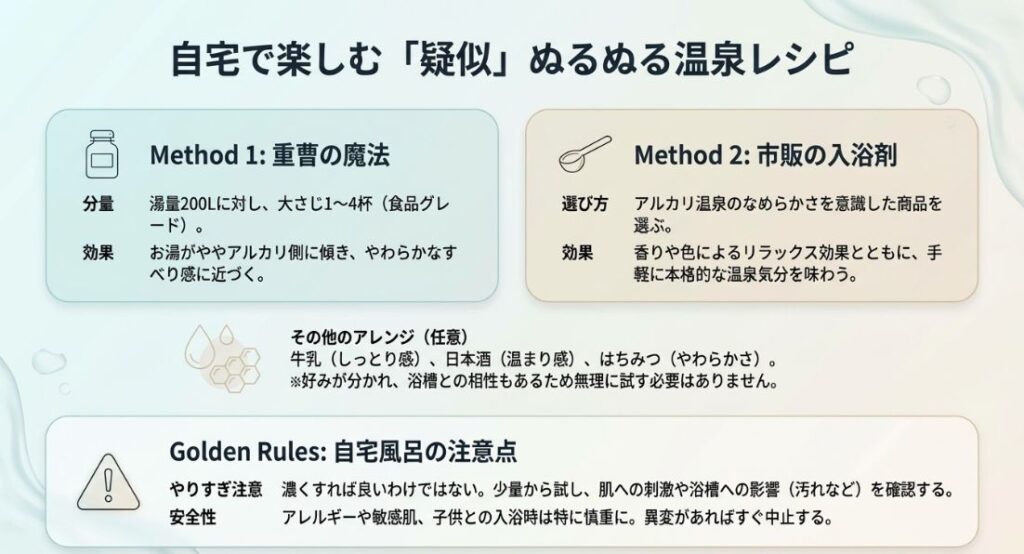 自宅で楽しむ「疑似」ぬるぬる温泉レシピ

Method 1: 重曹の魔法

分量　湯量200Lに対し、大さじ1〜4杯（食品グレード）。

効果　お湯がややアルカリ側に傾き、やわらかなすべり感に近づく。

Method 2: 市販の入浴剤

選び方　アルカリ温泉のなめらかさを意識した商品を選ぶ。

効果　香りや色によるリラックス効果とともに、手軽に本格的な温泉気分を味わう。

その他のアレンジ（任意）
牛乳（しっとり感）、日本酒（温まり感）、はちみつ（やわらかさ）。
※好みが分かれ、浴槽との相性もあるため無理に試す必要はありません。

Golden Rules: 自宅風呂の注意点

やりすぎ注意　濃くすれば良いわけではない。少量から試し、肌への刺激や浴槽への影響（汚れなど）を確認する。

安全性　アレルギーや敏感肌、子供との入浴時は特に慎重に。異変があればすぐ中止する。